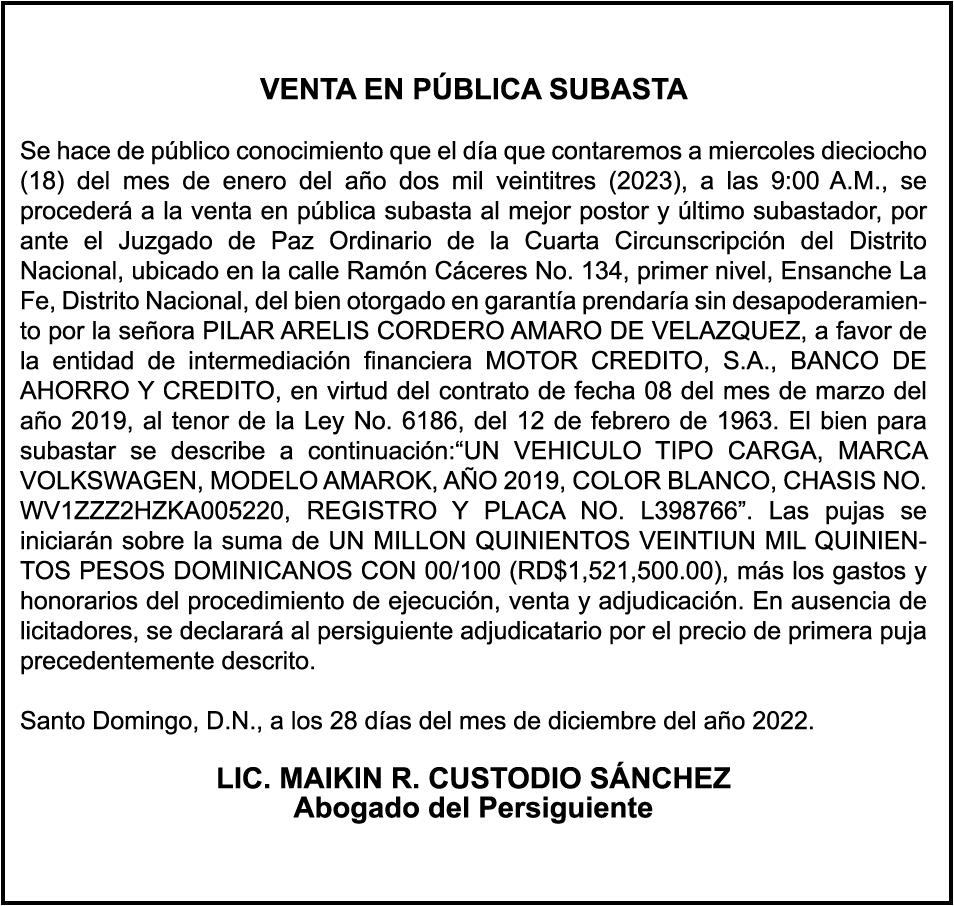 VENTA EN PÚBLICA SUBASTA

Se hace de público conocimiento que el día que contaremos a miercoles dieciocho (18) del mes de enero del año dos mil veintitres (2023), a las 9:00 A.M., se procederá a la venta en pública subasta al mejor postor y último subastador, por ante el Juzgado de Paz Ordinario de la Cuarta Circunscripción del Distrito Nacional, ubicado en la calle Ramón Cáceres No. 134, primer nivel, Ensanche La Fe, Distrito Nacional, del bien otorgado en garantía prendaría sin desapoderamiento por la señora PILAR ARELIS CORDERO AMARO DE VELAZQUEZ, a favor de la entidad de intermediación financiera MOTOR CREDITO, S.A., BANCO DE AHORRO Y CREDITO, en virtud del contrato de fecha 08 del mes de marzo del año 2019, al tenor de la Ley No. 6186, del 12 de febrero de 1963. El bien para subastar se describe a continuación:“UN VEHICULO TIPO CARGA, MARCA VOLKSWAGEN, MODELO AMAROK, AÑO 2019, COLOR BLANCO, CHASIS NO. WV1ZZZ2HZKA005220, REGISTRO Y PLACA NO. L398766”. Las pujas se iniciarán sobre la suma de UN MILLON QUINIENTOS VEINTIUN MIL QUINIENTOS PESOS DOMINICANOS CON 00/100 (RD$1,521,500.00), más los gastos y honorarios del procedimiento de ejecución, venta y adjudicación. En ausencia de licitadores, se declarará al persiguiente adjudicatario por el precio de primera puja precedentemente descrito.

Santo Domingo, D.N., a los 28 días del mes de diciembre del año 2022.

LIC. MAIKIN R. CUSTODIO SÁNCHEZ
Abogado del Persiguiente